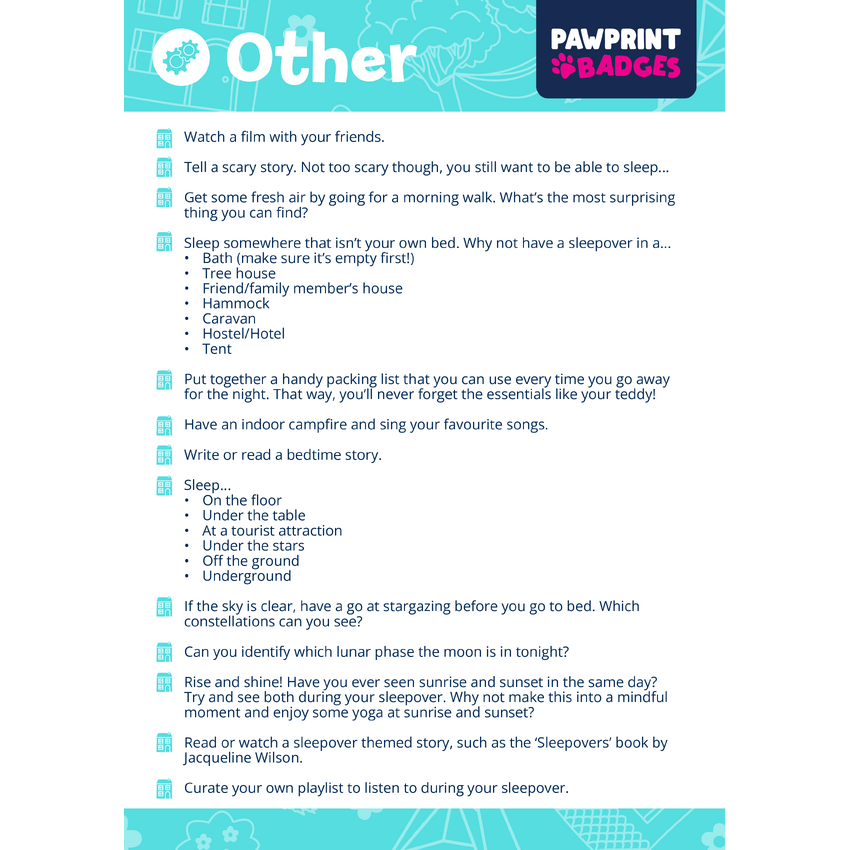 Other

PAWPRINT BADGES

Watch a film with your friends.

Tell a scary story. Not too scary though, you still want to be able to sleep...

Get some fresh air by going for a morning walk. What's the most surprising thing you can find?

Sleep somewhere that isn't your own bed. Why not have a sleepover in a...
• Bath (make sure it's empty first!)
• Tree house
• Friend/family member's house
• Hammock
• Caravan
• Hostel/Hotel
• Tent

Put together a handy packing list that you can use every time you go away for the night. That way, you'll never forget the essentials like your teddy!

Have an indoor campfire and sing your favourite songs.

Write or read a bedtime story.

Sleep...
• On the floor
• Under the table
• At a tourist attraction
• Under the stars
• Off the ground
• Underground

If the sky is clear, have a go at stargazing before you go to bed. Which constellations can you see?

Can you identify which lunar phase the moon is in tonight?

Rise and shine! Have you ever seen sunrise and sunset in the same day? Try and see both during your sleepover. Why not make this into a mindful moment and enjoy some yoga at sunrise and sunset?

Read or watch a sleepover themed story, such as the 'Sleepovers' book by Jacqueline Wilson.

Curate your own playlist to listen to during your sleepover.